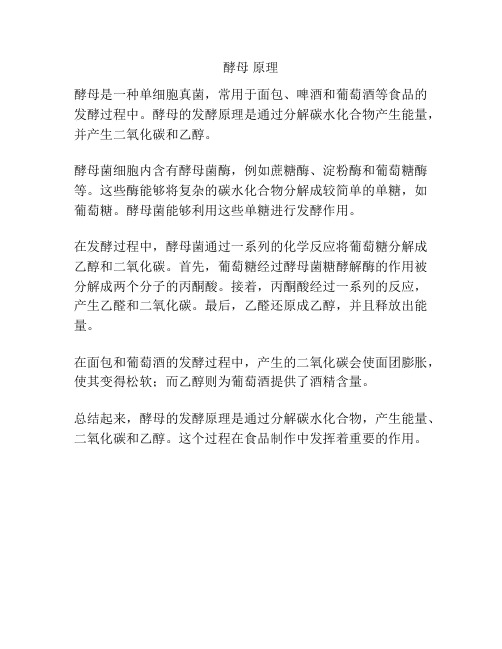 酵母 原理

酵母是一种单细胞真菌，常用于面包、啤酒和葡萄酒等食品的发酵过程中。酵母的发酵原理是通过分解碳水化合物产生能量，并产生二氧化碳和乙醇。

酵母菌细胞内含有酵母菌酶，例如蔗糖酶、淀粉酶和葡萄糖酶等。这些酶能够将复杂的碳水化合物分解成较简单的单糖，如葡萄糖。酵母菌能够利用这些单糖进行发酵作用。

在发酵过程中，酵母菌通过一系列的化学反应将葡萄糖分解成乙醇和二氧化碳。首先，葡萄糖经过酵母菌糖酵解酶的作用被分解成两个分子的丙酮酸。接着，丙酮酸经过一系列的反应，产生乙醛和二氧化碳。最后，乙醛还原成乙醇，并且释放出能量。

在面包和葡萄酒的发酵过程中，产生的二氧化碳会使面团膨胀，使其变得松软；而乙醇则为葡萄酒提供了酒精含量。

总结起来，酵母的发酵原理是通过分解碳水化合物，产生能量、二氧化碳和乙醇。这个过程在食品制作中发挥着重要的作用。